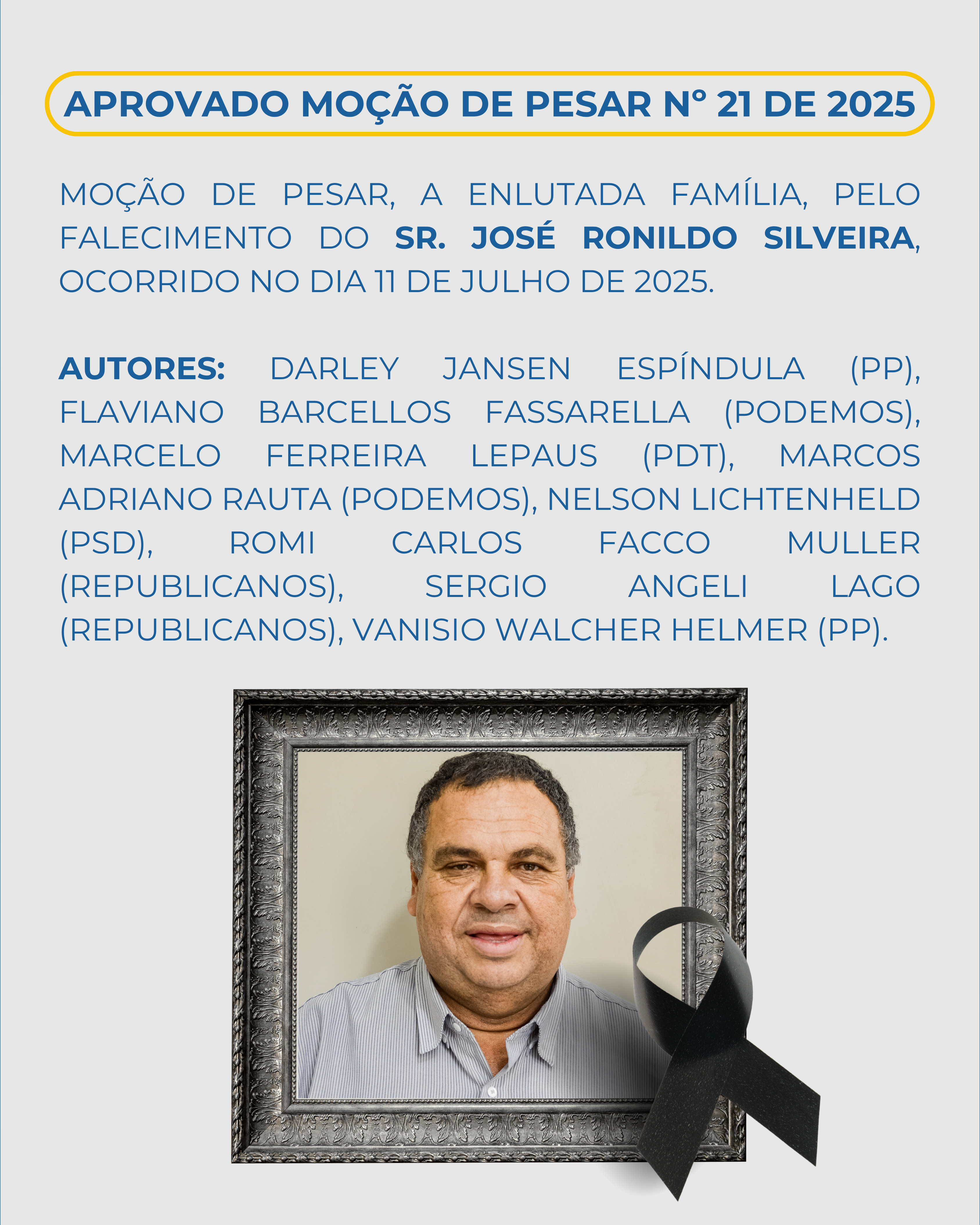 APROVADO MOÇÃO DE PESAR Nº 21 DE 2025

MOÇÃO DE PESAR, A ENLUTADA FAMÍLIA, PELO FALECIMENTO DO SR. JOSÉ RONILDO SILVEIRA, OCORRIDO NO DIA 11 DE JULHO DE 2025.

AUTORES: DARLEY JANSEN ESPÍNDULA (PP), FLAVIANO BARCELLOS FASSARELLA (PODEMOS), MARCELO FERREIRA LEPAUS (PDT), MARCOS ADRIANO RAUTA (PODEMOS), NELSON LICHTENHELD (PSD), ROMI CARLOS FACCO MULLER (REPUBLICANOS), SERGIO ANGELI LAGO (REPUBLICANOS), VANISIO WALCHER HELMER (PP).